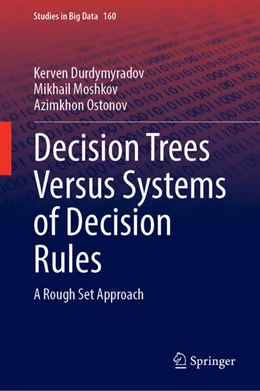 Studies in Big Data 160

Kerven Durdymyradov
Mikhail Moshkov
Azimkhon Ostonov

Decision Trees Versus Systems of Decision Rules

A Rough Set Approach

Springer